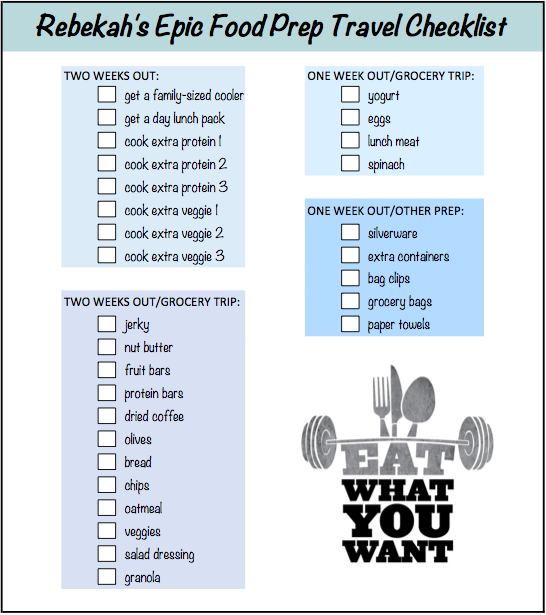 Rebekah's Epic Food Prep Travel Checklist

TWO WEEKS OUT:
get a family-sized cooler
get a day lunch pack
cook extra protein 1
cook extra protein 2
cook extra protein 3
cook extra veggie 1
cook extra veggie 2
cook extra veggie 3

TWO WEEKS OUT/GROCERY TRIP:
jerky
nut butter
fruit bars
protein bars
dried coffee
olives
bread
chips
oatmeal
veggies
salad dressing
granola

ONE WEEK OUT/GROCERY TRIP:
yogurt
eggs
lunch meat
spinach

ONE WEEK OUT/OTHER PREP:
silverware
extra containers
bag clips
grocery bags
paper towels

EAT WHAT YOU WANT